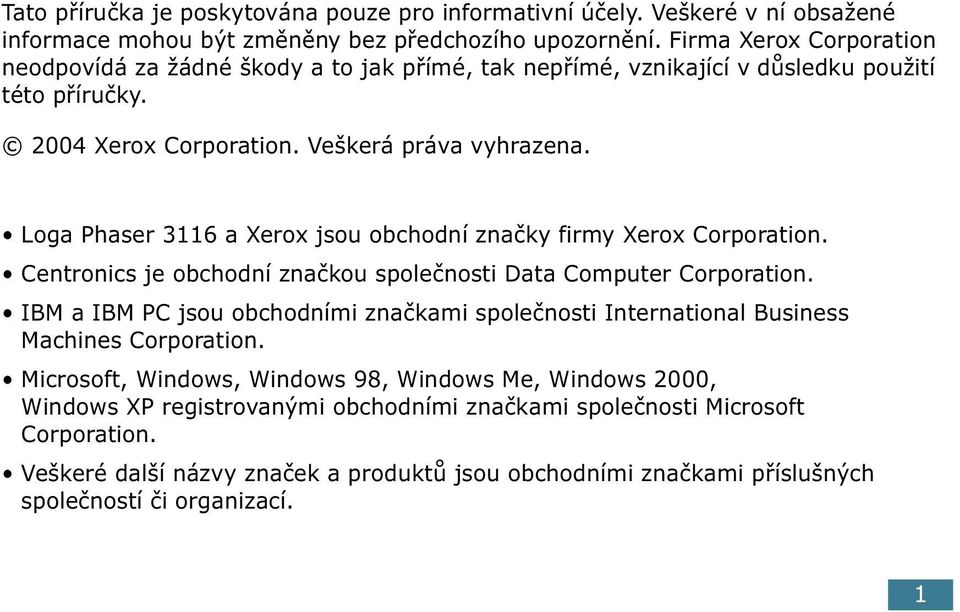 Tato příručka je poskytována pouze pro informativní účely. Veškeré v ní obsažené informace mohou být změněny bez předchozího upozornění. Firma Xerox Corporation neodpovídá za žádné škody a to jak přímé, tak nepřímé, vznikající v důsledku použití této příručky.

© 2004 Xerox Corporation. Veškerá práva vyhrazena.

• Loga Phaser 3116 a Xerox jsou obchodní značky firmy Xerox Corporation.

• Centronics je obchodní značkou společnosti Data Computer Corporation.

• IBM a IBM PC jsou obchodními značkami společnosti International Business Machines Corporation.

• Microsoft, Windows, Windows 98, Windows Me, Windows 2000, Windows XP registrovanými obchodními značkami společnosti Microsoft Corporation.

• Veškeré další názvy značek a produktů jsou obchodními značkami příslušných společností či organizací.

1